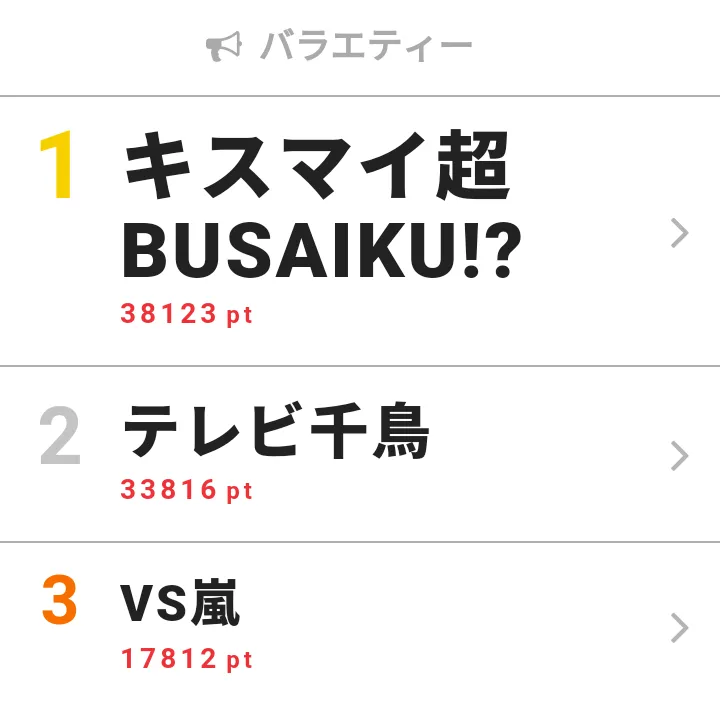 バラエティー

1 キスマイ超BUSAIKU!?
38123 pt

2 テレビ千鳥
33816 pt

3 VS嵐
17812 pt